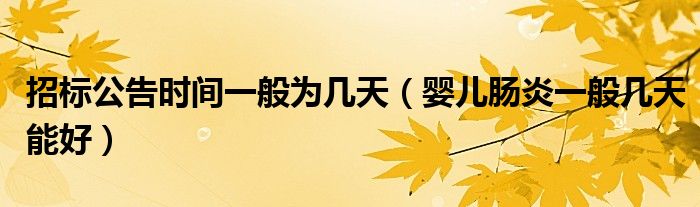 招标公告时间一般为几天（婴儿肠炎一般几天能好）